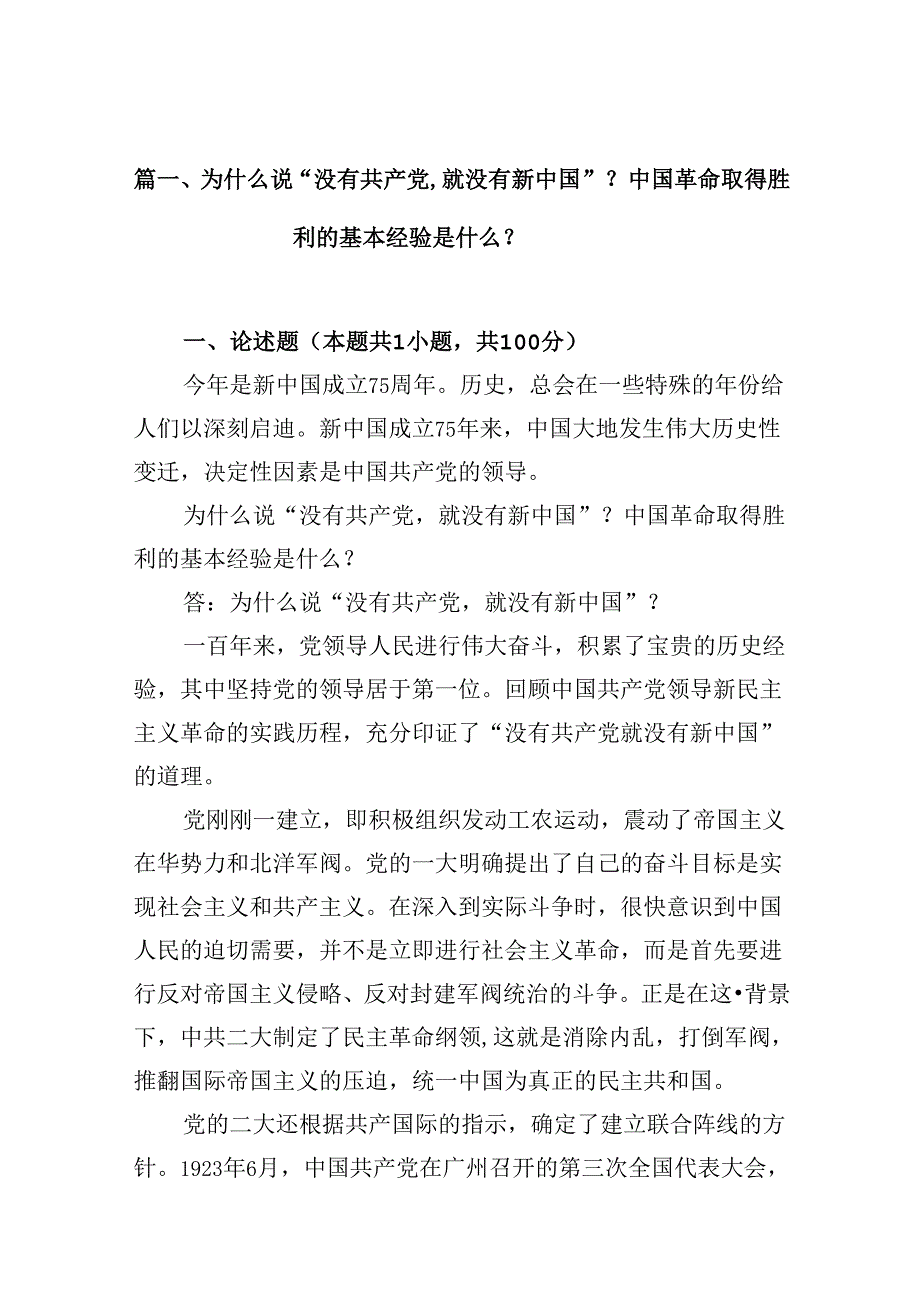 篇一、为什么说“没有共产党,就没有新中国”？中国革命取得胜利的基本经验是什么？

一、论述题（本题共1小题，共100分）

今年是新中国成立75周年。历史，总会在一些特殊的年份给人们以深刻启迪。新中国成立75年来，中国大地发生伟大历史性变迁，决定性因素是中国共产党的领导。

为什么说“没有共产党，就没有新中国”？中国革命取得胜利的基本经验是什么？

答：为什么说“没有共产党，就没有新中国”？

一百年来，党领导人民进行伟大奋斗，积累了宝贵的历史经验，其中坚持党的领导居于第一位。回顾中国共产党领导新民主主义革命的实践历程，充分印证了“没有共产党就没有新中国”的道理。

党刚刚一建立，即积极组织发动工农运动，震动了帝国主义在华势力和北洋军阀。党的一大明确提出了自己的奋斗目标是实现社会主义和共产主义。在深入到实际斗争时，很快意识到中国人民的迫切需要，并不是立即进行社会主义革命，而是首先要进行反对帝国主义侵略、反对封建军阀统治的斗争。正是在这•背景下，中共二大制定了民主革命纲领,这就是消除内乱，打倒军阀，推翻国际帝国主义的压迫，统一中国为真正的民主共和国。

党的二大还根据共产国际的指示，确定了建立联合阵线的方针。1923年6月，中国共产党在广州召开的第三次全国代表大会，